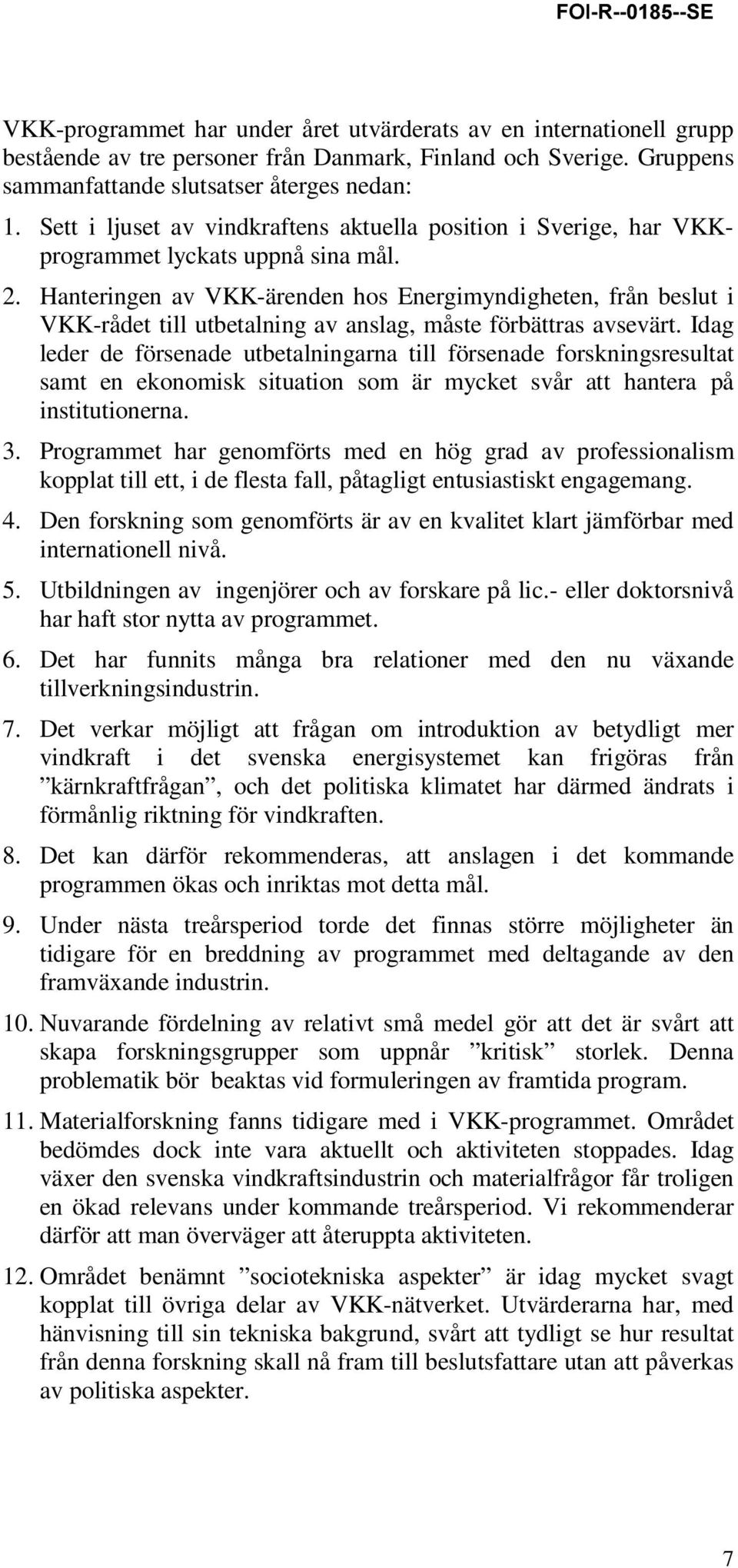 FOI-R--0185--SE

VKK-programmet har under året utvärderats av en internationell grupp bestående av tre personer från Danmark, Finland och Sverige. Gruppens sammanfattande slutsatser återges nedan:

1. Sett i ljuset av vindkraftens aktuella position i Sverige, har VKK-programmet lyckats uppnå sina mål.

2. Hanteringen av VKK-ärenden hos Energimyndigheten, från beslut i VKK-rådet till utbetalning av anslag, måste förbättras avsevärt. Idag leder de försenade utbetalningarna till försenade forskningsresultat samt en ekonomisk situation som är mycket svår att hantera på institutionerna.

3. Programmet har genomförts med en hög grad av professionalism kopplat till ett, i de flesta fall, påtagligt entusiastiskt engagemang.

4. Den forskning som genomförts är av en kvalitet klart jämförbar med internationell nivå.

5. Utbildningen av ingenjörer och av forskare på lic.- eller doktorsnivå har haft stor nytta av programmet.

6. Det har funnits många bra relationer med den nu växande tillverkningsindustrin.

7. Det verkar möjligt att frågan om introduktion av betydligt mer vindkraft i det svenska energisystemet kan frigöras från ”kärnkraftfrågan”, och det politiska klimatet har därmed ändrats i förmånlig riktning för vindkraften.

8. Det kan därför rekommenderas, att anslagen i det kommande programmen ökas och inriktas mot detta mål.

9. Under nästa treårsperiod torde det finnas större möjligheter än tidigare för en breddning av programmet med deltagande av den framväxande industrin.

10. Nuvarande fördelning av relativt små medel gör att det är svårt att skapa forskningsgrupper som uppnår ”kritisk” storlek. Denna problematik bör beaktas vid formuleringen av framtida program.

11. Materialforskning fanns tidigare med i VKK-programmet. Området bedömdes dock inte vara aktuellt och aktiviteten stoppades. Idag växer den svenska vindkraftsindustrin och materialfrågor får troligen en ökad relevans under kommande treårsperiod. Vi rekommenderar därför att man överväger att återuppta aktiviteten.

12. Området benämnt ”sociotekniska aspekter” är idag mycket svagt kopplat till övriga delar av VKK-nätverket. Utvärderarna har, med hänvisning till sin tekniska bakgrund, svårt att tydligt se hur resultat från denna forskning skall nå fram till beslutsfattare utan att påverkas av politiska aspekter.

7